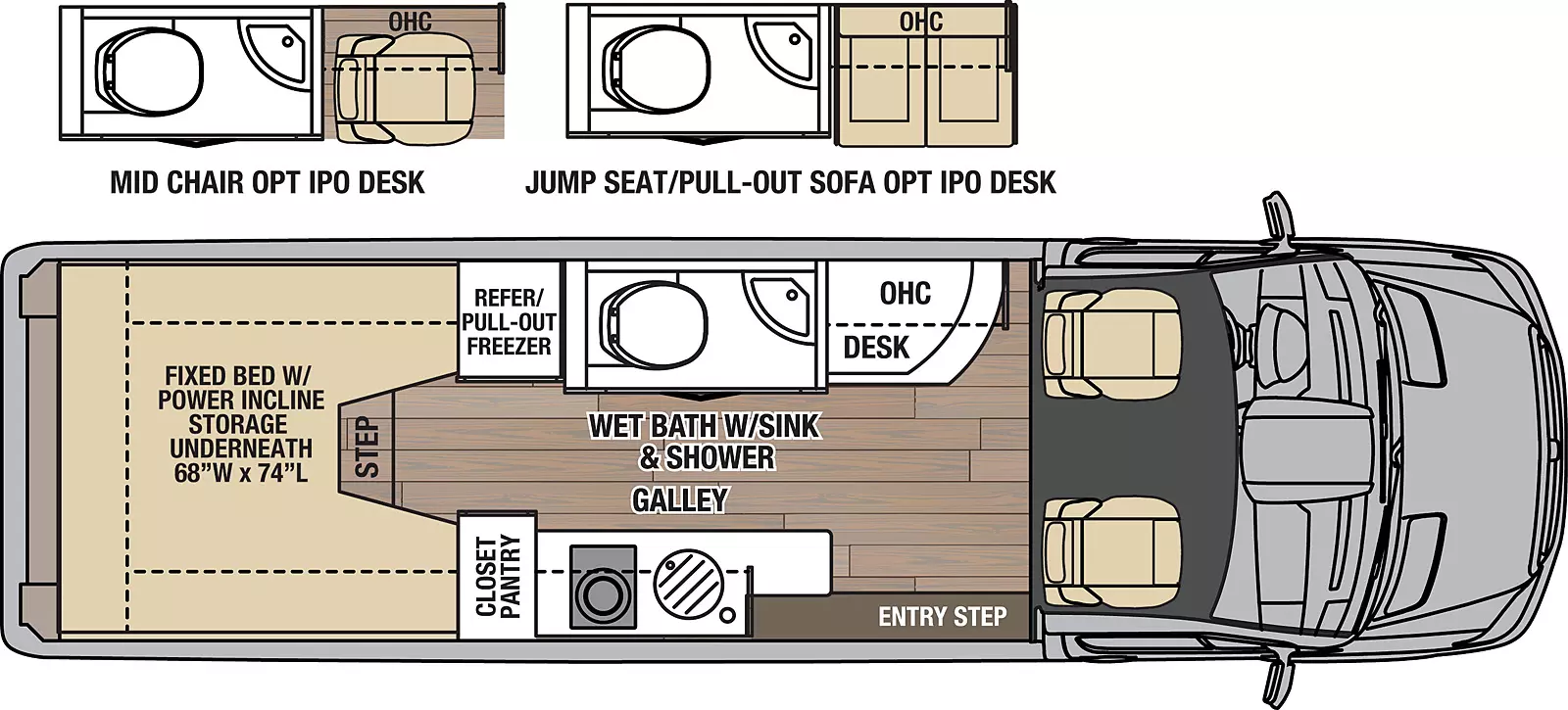 OHC

MID CHAIR OPT IPO DESK

OHC

JUMP SEAT/PULL-OUT SOFA OPT IPO DESK

FIXED BED W/ POWER INCLINE STORAGE UNDERNEATH 68"W x 74"L

STEP

REFER/ PULL-OUT FREEZER

OHC

DESK

WET BATH W/SINK & SHOWER

GALLEY

CLOSET PANTRY

ENTRY STEP